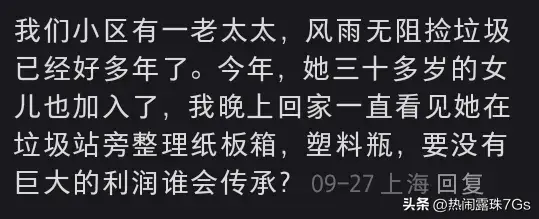 我们小区有一老太太，风雨无阻捡垃圾已经好多年了。今年，她三十多岁的女儿也加入了，我晚上回家一直看见她在垃圾站旁整理纸板箱，塑料瓶，要没有巨大的利润谁会传承？ 09-27 上海 回复

头条 @热闹露珠7Gs